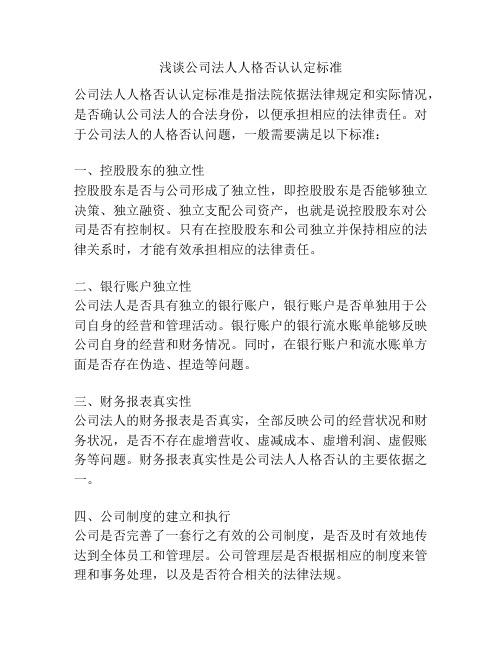 浅谈公司法人人格否认认定标准

公司法人人格否认认定标准是指法院依据法律规定和实际情况，是否确认公司法人的合法身份，以便承担相应的法律责任。对于公司法人的人格否认问题，一般需要满足以下标准：

一、控股股东的独立性
控股股东是否与公司形成了独立性，即控股股东是否能够独立决策、独立融资、独立支配公司资产，也就是说控股股东对公司是否有控制权。只有在控股股东和公司独立并保持相应的法律关系时，才能有效承担相应的法律责任。

二、银行账户独立性
公司法人是否具有独立的银行账户，银行账户是否单独用于公司自身的经营和管理活动。银行账户的银行流水账单能够反映公司自身的经营和财务情况。同时，在银行账户和流水账单方面是否存在伪造、捏造等问题。

三、财务报表真实性
公司法人的财务报表是否真实，全部反映公司的经营状况和财务状况，是否不存在虚增营收、虚减成本、虚增利润、虚假账务等问题。财务报表真实性是公司法人人格否认的主要依据之一。

四、公司制度的建立和执行
公司是否完善了一套行之有效的公司制度，是否及时有效地传达到全体员工和管理层。公司管理层是否根据相应的制度来管理和事务处理，以及是否符合相关的法律法规。